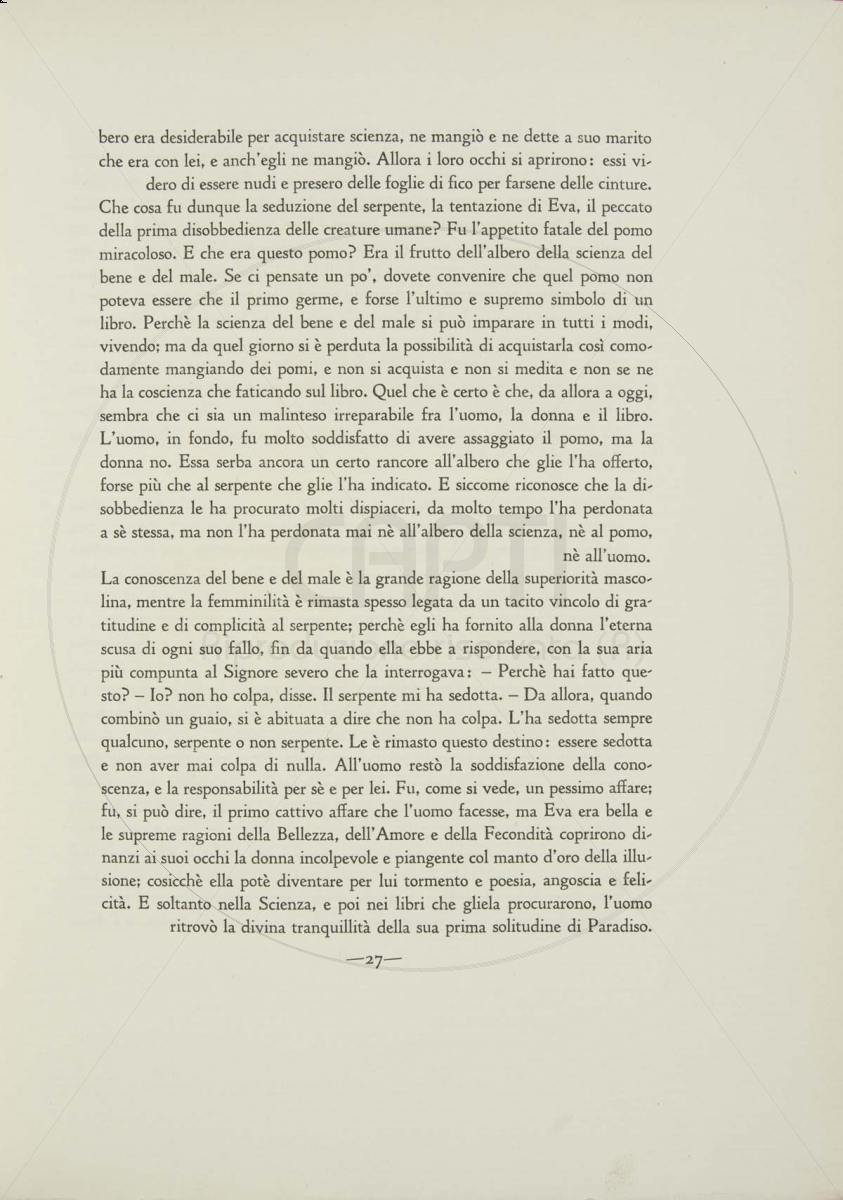 bero era desiderabile per acquistare scienza, ne mangiò e ne dette a suo marito che era con lei, e anch'egli ne mangiò. Allora i loro occhi si aprirono: essi videro di essere nudi e presero delle foglie di fico per farsene delle cinture. Che cosa fu dunque la seduzione del serpente, la tentazione di Eva, il peccato della prima disobbedienza delle creature umane? Fu l'appetito fatale del pomo miracoloso. E che era questo pomo? Era il frutto dell'albero della scienza del bene e del male. Se ci pensate un po', dovete convenire che quel pomo non poteva essere che il primo germe, e forse l'ultimo e supremo simbolo di un libro. Perchè la scienza del bene e del male si può imparare in tutti i modi, vivendo; ma da quel giorno si è perduta la possibilità di acquistarla così comodamente mangiando dei pomi, e non si acquista e non si medita e non se ne ha la coscienza che faticando sul libro. Quel che è certo è che, da allora a oggi, sembra che ci sia un malinteso irreparabile fra l'uomo, la donna e il libro. L'uomo, in fondo, fu molto soddisfatto di avere assaggiato il pomo, ma la donna no. Essa serba ancora un certo rancore all'albero che glie l'ha offerto, forse più che al serpente che glie l'ha indicato. E siccome riconosce che la disobbedienza le ha procurato molti dispiaceri, da molto tempo l'ha perdonata a sè stessa, ma non l'ha perdonata mai nè all'albero della scienza, nè al pomo, nè all'uomo.

La conoscenza del bene e del male è la grande ragione della superiorità mascolina, mentre la femminilità è rimasta spesso legata da un tacito vincolo di gratitudine e di complicità al serpente; perchè egli ha fornito alla donna l'eterna scusa di ogni suo fallo, fin da quando ella ebbe a rispondere, con la sua aria più compunta al Signore severo che la interrogava: – Perchè hai fatto questo? – Io? non ho colpa, disse. Il serpente mi ha sedotta. – Da allora, quando combinò un guaio, si è abituata a dire che non ha colpa. L'ha sedotta sempre qualcuno, serpente o non serpente. Le è rimasto questo destino: essere sedotta e non aver mai colpa di nulla. All'uomo restò la soddisfazione della conoscenza, e la responsabilità per sè e per lei. Fu, come si vede, un pessimo affare; fu, si può dire, il primo cattivo affare che l'uomo facesse, ma Eva era bella e le supreme ragioni della Bellezza, dell'Amore e della Fecondità coprirono dinanzi ai suoi occhi la donna incolpevole e piangente col manto d'oro della illusione; cosicchè ella potè diventare per lui tormento e poesia, angoscia e felicità. E soltanto nella Scienza, e poi nei libri che gliela procurarono, l'uomo ritrovò la divina tranquillità della sua prima solitudine di Paradiso.

—27—